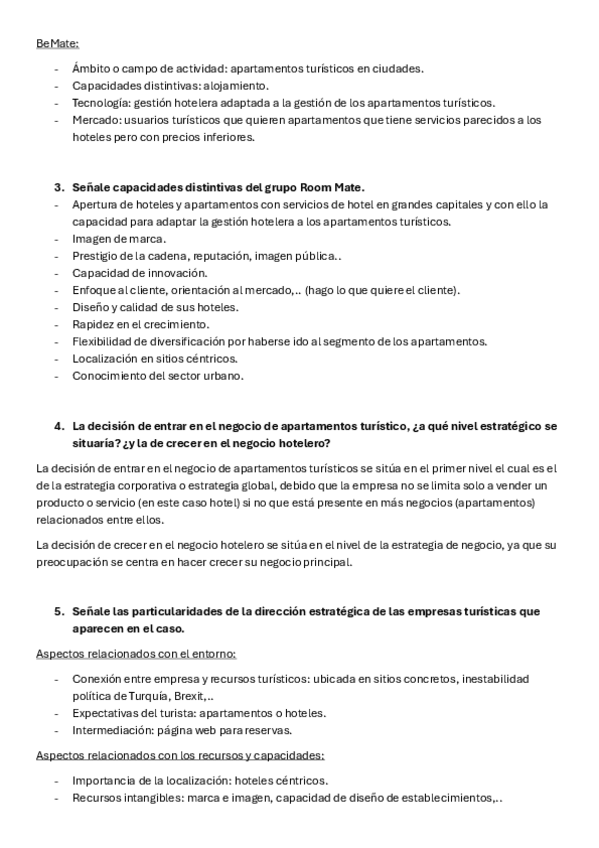 BeMate:

- Ámbito o campo de actividad: apartamentos turísticos en ciudades.
- Capacidades distintivas: alojamiento.
- Tecnología: gestión hotelera adaptada a la gestión de los apartamentos turísticos.
- Mercado: usuarios turísticos que quieren apartamentos que tiene servicios parecidos a los hoteles pero con precios inferiores.

3. Señale capacidades distintivas del grupo Room Mate.
- Apertura de hoteles y apartamentos con servicios de hotel en grandes capitales y con ello la capacidad para adaptar la gestión hotelera a los apartamentos turísticos.
- Imagen de marca.
- Prestigio de la cadena, reputación, imagen pública..
- Capacidad de innovación.
- Enfoque al cliente, orientación al mercado,.. (hago lo que quiere el cliente).
- Diseño y calidad de sus hoteles.
- Rapidez en el crecimiento.
- Flexibilidad de diversificación por haberse ido al segmento de los apartamentos.
- Localización en sitios céntricos.
- Conocimiento del sector urbano.

4. La decisión de entrar en el negocio de apartamentos turístico, ¿a qué nivel estratégico se situaría? ¿y la de crecer en el negocio hotelero?

La decisión de entrar en el negocio de apartamentos turísticos se sitúa en el primer nivel el cual es el de la estrategia corporativa o estrategia global, debido que la empresa no se limita solo a vender un producto o servicio (en este caso hotel) si no que está presente en más negocios (apartamentos) relacionados entre ellos.

La decisión de crecer en el negocio hotelero se sitúa en el nivel de la estrategia de negocio, ya que su preocupación se centra en hacer crecer su negocio principal.

5. Señale las particularidades de la dirección estratégica de las empresas turísticas que aparecen en el caso.

Aspectos relacionados con el entorno:

- Conexión entre empresa y recursos turísticos: ubicada en sitios concretos, inestabilidad política de Turquía, Brexit,..
- Expectativas del turista: apartamentos o hoteles.
- Intermediación: página web para reservas.

Aspectos relacionados con los recursos y capacidades:

- Importancia de la localización: hoteles céntricos.
- Recursos intangibles: marca e imagen, capacidad de diseño de establecimientos,..